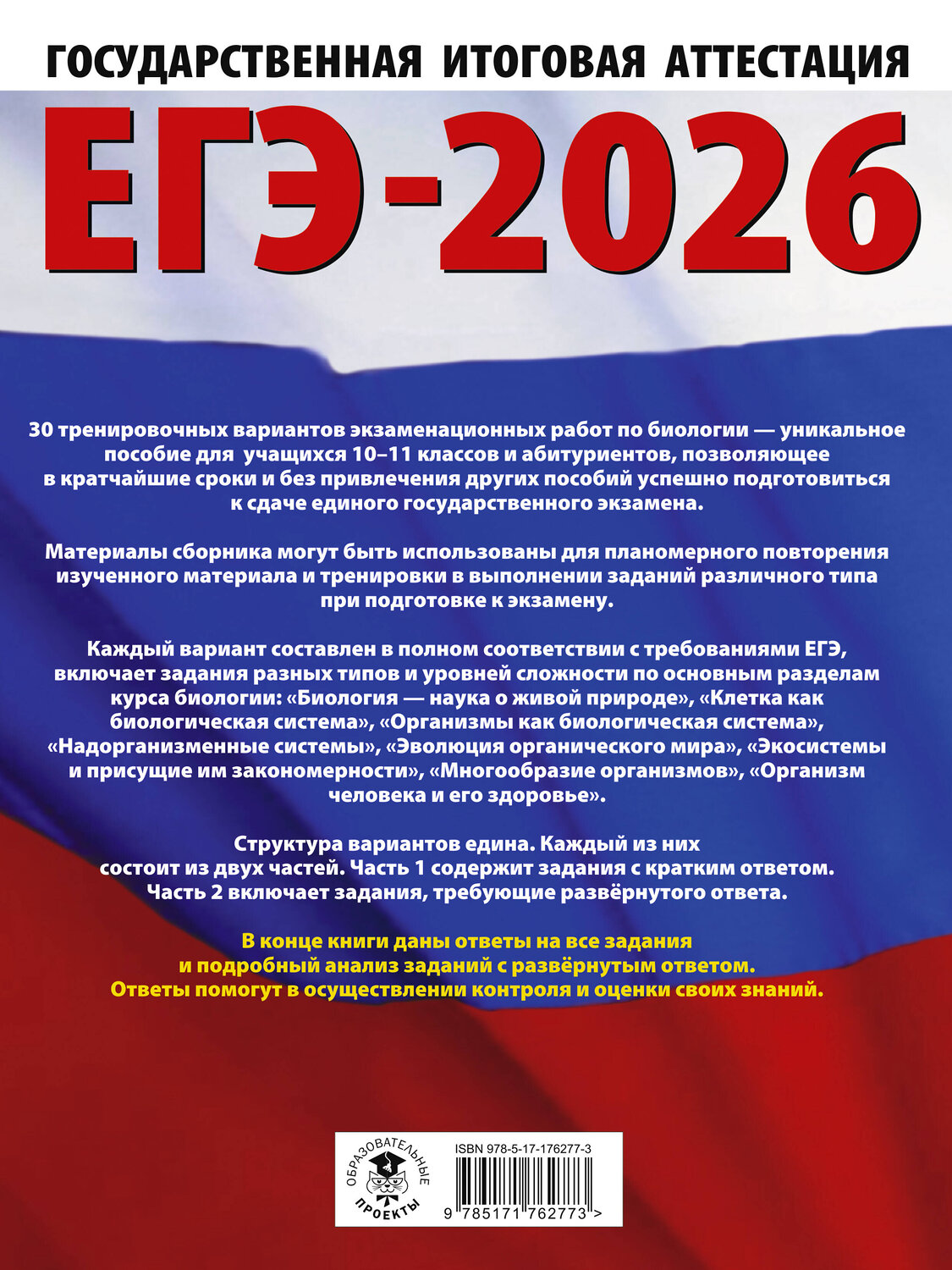 ГОСУДАРСТВЕННАЯ ИТОГОВАЯ АТТЕСТАЦИЯ

ЕГЭ-2026

30 тренировочных вариантов экзаменационных работ по биологии — уникальное пособие для учащихся 10–11 классов и абитуриентов, позволяющее в кратчайшие сроки и без привлечения других пособий успешно подготовиться к сдаче единого государственного экзамена.

Материалы сборника могут быть использованы для планомерного повторения изученного материала и тренировки в выполнении заданий различного типа при подготовке к экзамену.

Каждый вариант составлен в полном соответствии с требованиями ЕГЭ, включает задания разных типов и уровней сложности по основным разделам курса биологии: «Биология — наука о живой природе», «Клетка как биологическая система», «Организмы как биологическая система», «Надорганизменные системы», «Эволюция органического мира», «Экосистемы и присущие им закономерности», «Многообразие организмов», «Организм человека и его здоровье».

Структура вариантов едина. Каждый из них состоит из двух частей. Часть 1 содержит задания с кратким ответом. Часть 2 включает задания, требующие развёрнутого ответа.

В конце книги даны ответы на все задания и подробный анализ заданий с развёрнутым ответом. Ответы помогут в осуществлении контроля и оценки своих знаний.

ОБРАЗОВАТЕЛЬНЫЕ ПРОЕКТЫ

ISBN 978-5-17-176277-3

9 785171 762773 >